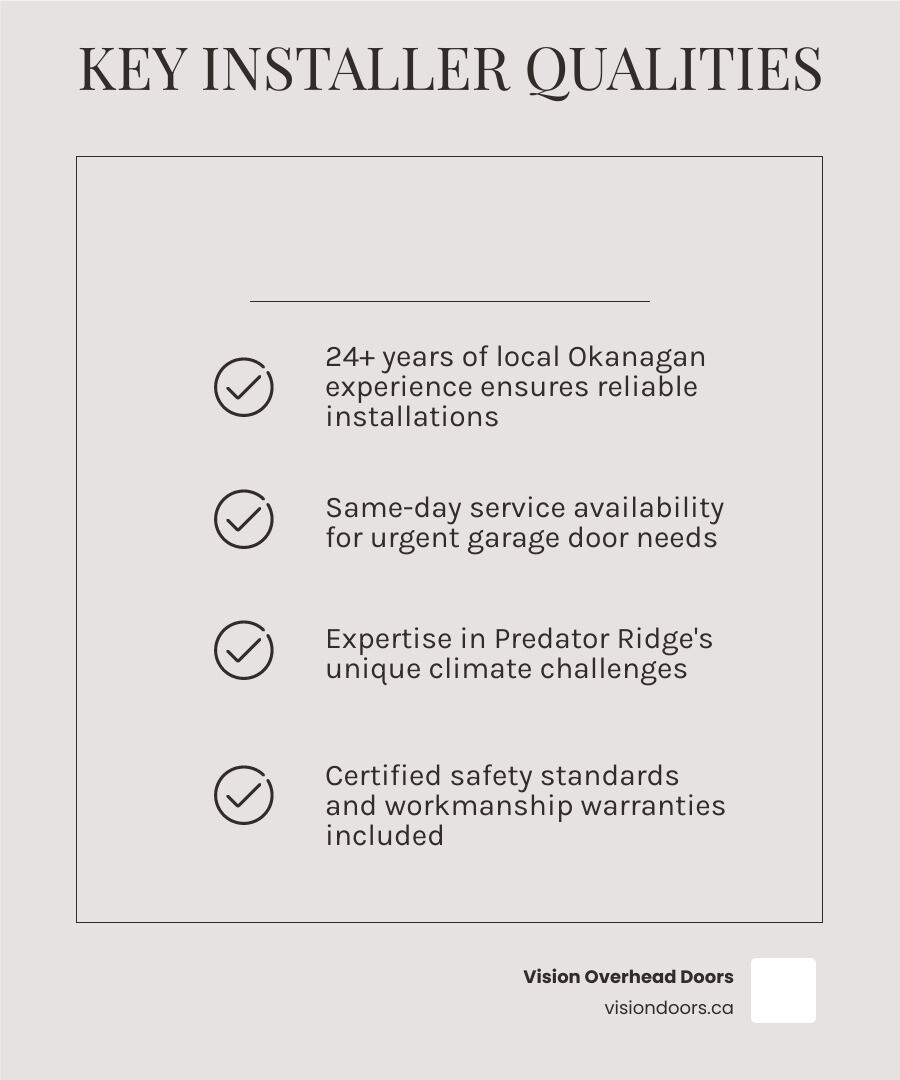 KEY INSTALLER QUALITIES

24+ years of local Okanagan experience ensures reliable installations

Same-day service availability for urgent garage door needs

Expertise in Predator Ridge's unique climate challenges

Certified safety standards and workmanship warranties included

Vision Overhead Doors
visiondoors.ca